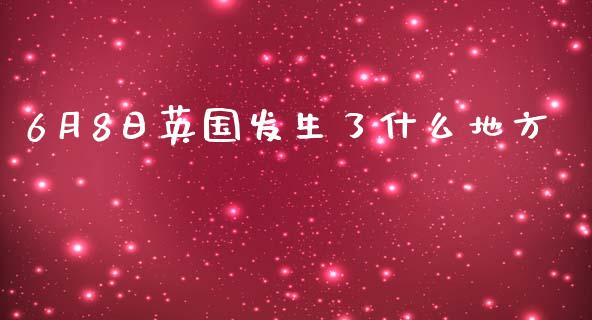 6月8日英国发生了什么地方